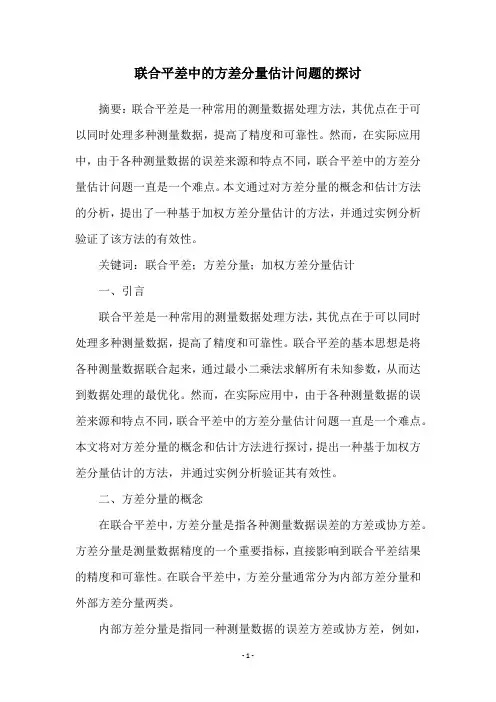 联合平差中的方差分量估计问题的探讨

摘要：联合平差是一种常用的测量数据处理方法，其优点在于可以同时处理多种测量数据，提高了精度和可靠性。然而，在实际应用中，由于各种测量数据的误差来源和特点不同，联合平差中的方差分量估计问题一直是一个难点。本文通过对方差分量的概念和估计方法的分析，提出了一种基于加权方差分量估计的方法，并通过实例分析验证了该方法的有效性。

关键词：联合平差；方差分量；加权方差分量估计

一、引言

联合平差是一种常用的测量数据处理方法，其优点在于可以同时处理多种测量数据，提高了精度和可靠性。联合平差的基本思想是将各种测量数据联合起来，通过最小二乘法求解所有未知参数，从而达到数据处理的最优化。然而，在实际应用中，由于各种测量数据的误差来源和特点不同，联合平差中的方差分量估计问题一直是一个难点。本文将对方差分量的概念和估计方法进行探讨，提出一种基于加权方差分量估计的方法，并通过实例分析验证其有效性。

二、方差分量的概念

在联合平差中，方差分量是指各种测量数据误差的方差或协方差。方差分量是测量数据精度的一个重要指标，直接影响到联合平差结果的精度和可靠性。在联合平差中，方差分量通常分为内部方差分量和外部方差分量两类。

内部方差分量是指同一种测量数据的误差方差或协方差，例如，

- 1 -